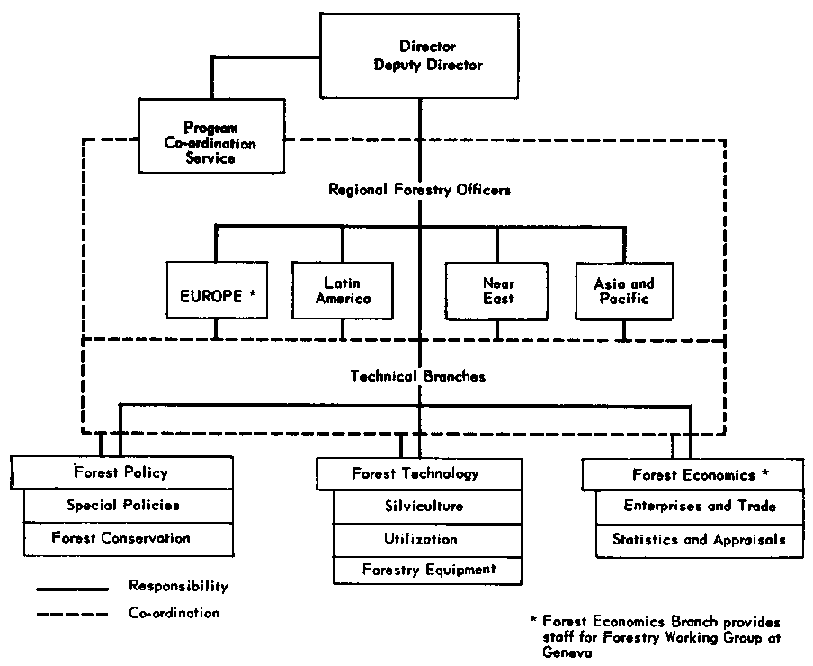 Director
Deputy Director

Program
Co-ordination
Service

Regional Forestry Officers

EUROPE *

Latin
America

Near
East

Asia and
Pacific

Technical Branches

Forest Policy

Special Policies

Forest Conservation

Forest Technology

Silviculture

Utilization

Forestry Equipment

Forest Economics *

Enterprises and Trade

Statistics and Appraisals

Responsibility

Co-ordination

* Forest Economics Branch provides staff for Forestry Working Group at Geneva